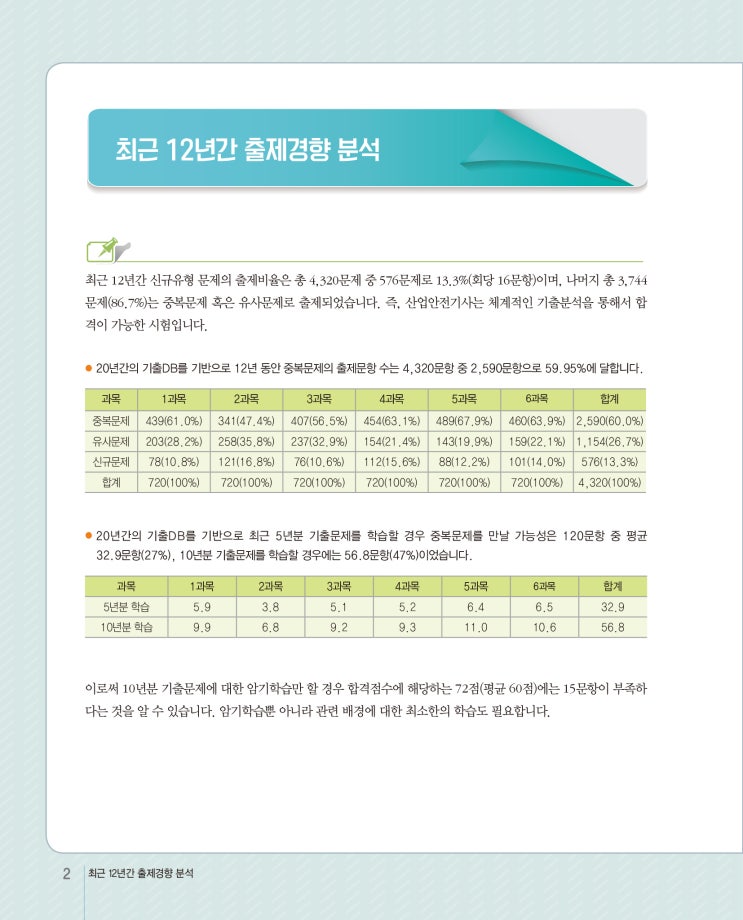 최근 12년간 출제경향 분석

최근 12년간 신규유형 문제의 출제비율은 총 4,320문제 중 576문제로 13.3%(회당 16문항)이며, 나머지 총 3,744문제(86.7%)는 중복문제 혹은 유사문제로 출제되었습니다. 즉, 산업안전기사는 체계적인 기출분석을 통해서 합격이 가능한 시험입니다.

● 20년간의 기출DB를 기반으로 12년 동안 중복문제의 출제문항 수는 4,320문항 중 2,590문항으로 59.95%에 달합니다.

| 과목 | 1과목 | 2과목 | 3과목 | 4과목 | 5과목 | 6과목 | 합계 |
|---|---|---|---|---|---|---|---|
| 중복문제 | 439(61.0%) | 341(47.4%) | 407(56.5%) | 454(63.1%) | 489(67.9%) | 460(63.9%) | 2,590(60.0%) |
| 유사문제 | 203(28.2%) | 258(35.8%) | 237(32.9%) | 154(21.4%) | 143(19.9%) | 159(22.1%) | 1,154(26.7%) |
| 신규문제 | 78(10.8%) | 121(16.8%) | 76(10.6%) | 112(15.6%) | 88(12.2%) | 101(14.0%) | 576(13.3%) |
| 합계 | 720(100%) | 720(100%) | 720(100%) | 720(100%) | 720(100%) | 720(100%) | 4,320(100%) |

● 20년간의 기출DB를 기반으로 최근 5년분 기출문제를 학습할 경우 중복문제를 만날 가능성은 120문항 중 평균 32.9문항(27%), 10년분 기출문제를 학습할 경우에는 56.8문항(47%)이었습니다.

| 과목 | 1과목 | 2과목 | 3과목 | 4과목 | 5과목 | 6과목 | 합계 |
|---|---|---|---|---|---|---|---|
| 5년분 학습 | 5.9 | 3.8 | 5.1 | 5.2 | 6.4 | 6.5 | 32.9 |
| 10년분 학습 | 9.9 | 6.8 | 9.2 | 9.3 | 11.0 | 10.6 | 56.8 |

이로써 10년분 기출문제에 대한 암기학습만 할 경우 합격점수에 해당하는 72점(평균 60점)에는 15문항이 부족하다는 것을 알 수 있습니다. 암기학습뿐 아니라 관련 배경에 대한 최소한의 학습도 필요합니다.

2 최근 12년간 출제경향 분석